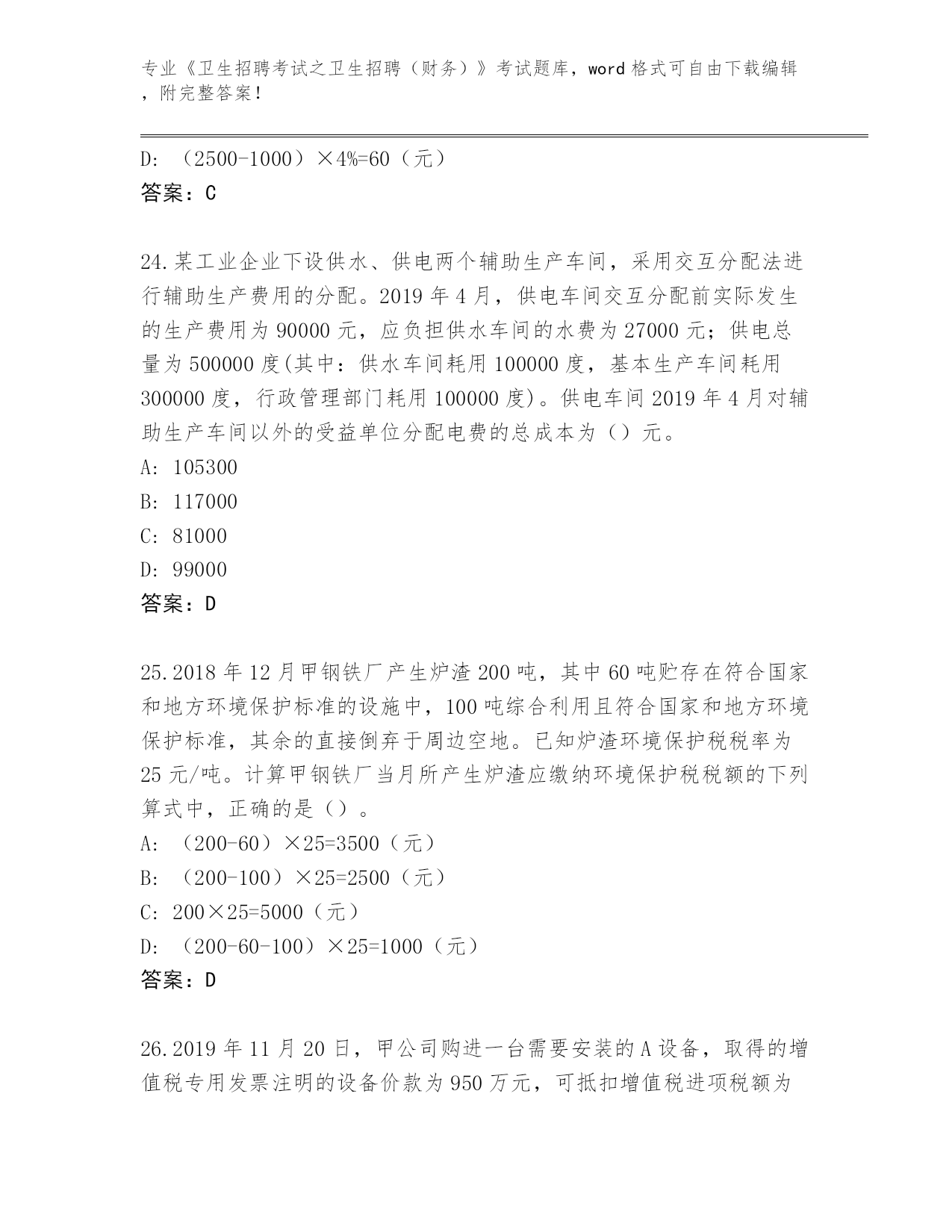 专业《卫生招聘考试之卫生招聘（财务）》考试题库，word 格式可自由下载编辑，附完整答案！

D: （2500-1000）×4%=60（元）
答案：C

24.某工业企业下设供水、供电两个辅助生产车间，采用交互分配法进行辅助生产费用的分配。2019 年 4 月，供电车间交互分配前实际发生的生产费用为 90000 元，应负担供水车间的水费为 27000 元；供电总量为 500000 度(其中：供水车间耗用 100000 度，基本生产车间耗用 300000 度，行政管理部门耗用 100000 度)。供电车间 2019 年 4 月对辅助生产车间以外的受益单位分配电费的总成本为（）元。
A: 105300
B: 117000
C: 81000
D: 99000
答案：D

25.2018 年 12 月甲钢铁厂产生炉渣 200 吨，其中 60 吨贮存在符合国家和地方环境保护标准的设施中，100 吨综合利用且符合国家和地方环境保护标准，其余的直接倒弃于周边空地。已知炉渣环境保护税税率为 25 元/吨。计算甲钢铁厂当月所产生炉渣应缴纳环境保护税税额的下列算式中，正确的是（）。
A: （200-60）×25=3500（元）
B: （200-100）×25=2500（元）
C: 200×25=5000（元）
D: （200-60-100）×25=1000（元）
答案：D

26.2019 年 11 月 20 日，甲公司购进一台需要安装的 A 设备，取得的增值税专用发票注明的设备价款为 950 万元，可抵扣增值税进项税额为